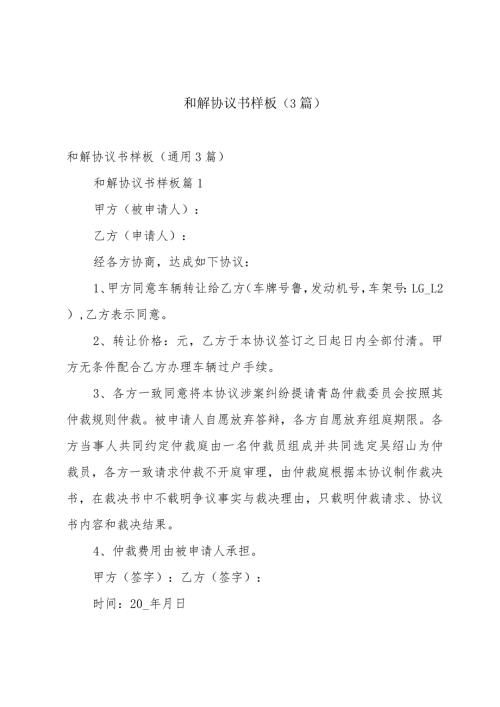 和解协议书样板（3篇）

和解协议书样板（通用3篇）

和解协议书样板篇1

甲方（被申请人）：

乙方（申请人）：

经各方协商，达成如下协议：

1、甲方同意车辆转让给乙方(车牌号鲁，发动机号，车架号：LG_L2)，乙方表示同意。

2、转让价格：元，乙方于本协议签订之日起日内全部付清。甲方无条件配合乙方办理车辆过户手续。

3、各方一致同意将本协议涉案纠纷提请青岛仲裁委员会按照其仲裁规则仲裁。被申请人自愿放弃答辩，各方自愿放弃组庭期限。各方当事人共同约定仲裁庭由一名仲裁员组成并共同选定吴绍山为仲裁员，各方一致请求仲裁不开庭审理，由仲裁庭根据本协议制作裁决书，在裁决书中不载明争议事实与裁决理由，只载明仲裁请求、协议书内容和裁决结果。

4、仲裁费用由被申请人承担。

甲方（签字）：乙方（签字）：

时间：20_年月日